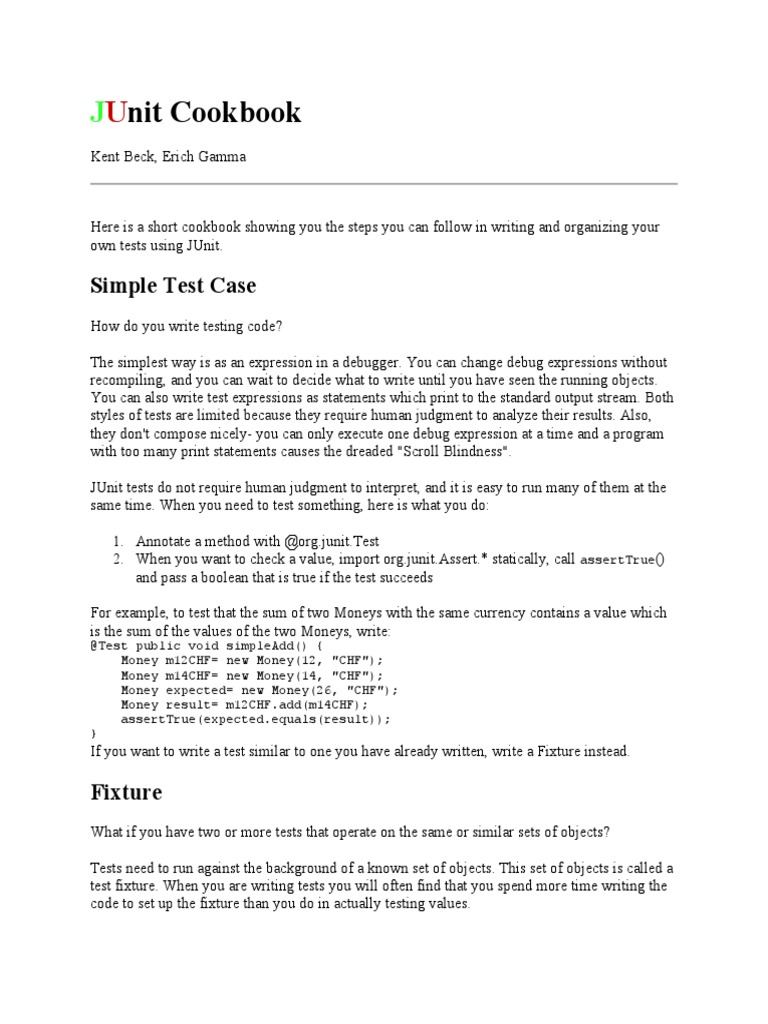 JUnit Cookbook

Kent Beck, Erich Gamma

Here is a short cookbook showing you the steps you can follow in writing and organizing your own tests using JUnit.

Simple Test Case

How do you write testing code?

The simplest way is as an expression in a debugger. You can change debug expressions without recompiling, and you can wait to decide what to write until you have seen the running objects. You can also write test expressions as statements which print to the standard output stream. Both styles of tests are limited because they require human judgment to analyze their results. Also, they don't compose nicely- you can only execute one debug expression at a time and a program with too many print statements causes the dreaded "Scroll Blindness".

JUnit tests do not require human judgment to interpret, and it is easy to run many of them at the same time. When you need to test something, here is what you do:

1. Annotate a method with @org.junit.Test
2. When you want to check a value, import org.junit.Assert.* statically, call assertTrue() and pass a boolean that is true if the test succeeds

For example, to test that the sum of two Moneys with the same currency contains a value which is the sum of the values of the two Moneys, write:
@Test public void simpleAdd() {
    Money m12CHF= new Money(12, "CHF");
    Money m14CHF= new Money(14, "CHF");
    Money expected= new Money(26, "CHF");
    Money result= m12CHF.add(m14CHF);
    assertTrue(expected.equals(result));
}
If you want to write a test similar to one you have already written, write a Fixture instead.

Fixture

What if you have two or more tests that operate on the same or similar sets of objects?

Tests need to run against the background of a known set of objects. This set of objects is called a test fixture. When you are writing tests you will often find that you spend more time writing the code to set up the fixture than you do in actually testing values.